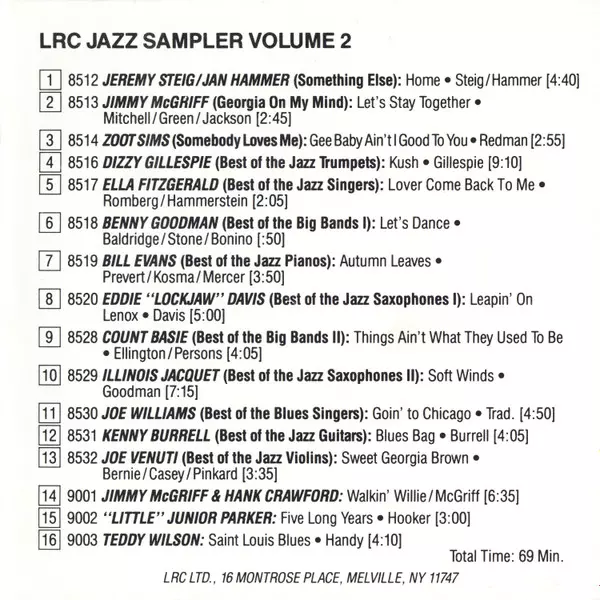 LRC JAZZ SAMPLER VOLUME 2

1 8512 JEREMY STEIG/JAN HAMMER (Something Else): Home • Steig/Hammer [4:40]

2 8513 JIMMY McGRIFF (Georgia On My Mind): Let's Stay Together • Mitchell/Green/Jackson [2:45]

3 8514 ZOOT SIMS (Somebody Loves Me): Gee Baby Ain't I Good To You • Redman [2:55]

4 8516 DIZZY GILLESPIE (Best of the Jazz Trumpets): Kush • Gillespie [9:10]

5 8517 ELLA FITZGERALD (Best of the Jazz Singers): Lover Come Back To Me • Romberg/Hammerstein [2:05]

6 8518 BENNY GOODMAN (Best of the Big Bands I): Let's Dance • Baldridge/Stone/Bonino [:50]

7 8519 BILL EVANS (Best of the Jazz Pianos): Autumn Leaves • Prevert/Kosma/Mercer [3:50]

8 8520 EDDIE "LOCKJAW" DAVIS (Best of the Jazz Saxophones I): Leapin' On Lenox • Davis [5:00]

9 8528 COUNT BASIE (Best of the Big Bands II): Things Ain't What They Used To Be • Ellington/Persons [4:05]

10 8529 ILLINOIS JACQUET (Best of the Jazz Saxophones II): Soft Winds • Goodman [7:15]

11 8530 JOE WILLIAMS (Best of the Blues Singers): Goin' to Chicago • Trad. [4:50]

12 8531 KENNY BURRELL (Best of the Jazz Guitars): Blues Bag • Burrell [4:05]

13 8532 JOE VENUTI (Best of the Jazz Violins): Sweet Georgia Brown • Bernie/Casey/Pinkard [3:35]

14 9001 JIMMY McGRIFF & HANK CRAWFORD: Walkin' Willie/McGriff [6:35]

15 9002 "LITTLE" JUNIOR PARKER: Five Long Years • Hooker [3:00]

16 9003 TEDDY WILSON: Saint Louis Blues • Handy [4:10]

Total Time: 69 Min.

LRC LTD., 16 MONTROSE PLACE, MELVILLE, NY 11747